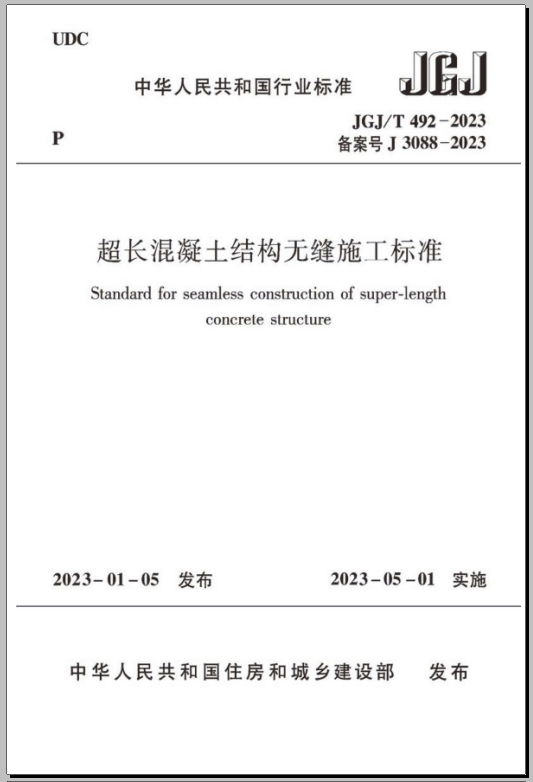 UDC

中华人民共和国行业标准

JGJ

P

JGJ/T 492-2023
备案号 J 3088-2023

超长混凝土结构无缝施工标准

Standard for seamless construction of super-length concrete structure

2023-01-05 发布

2023-05-01 实施

中华人民共和国住房和城乡建设部 发布